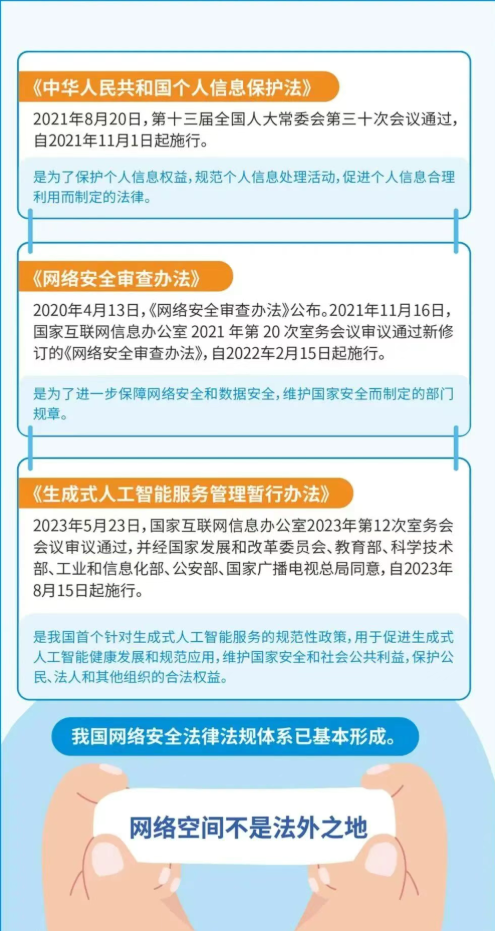 《中华人民共和国个人信息保护法》

2021年8月20日，第十三届全国人大常委会第三十次会议通过，自2021年11月1日起施行。

是为了保护个人信息权益，规范个人信息处理活动，促进个人信息合理利用而制定的法律。

《网络安全审查办法》

2020年4月13日，《网络安全审查办法》公布。2021年11月16日，国家互联网信息办公室 2021 年第 20 次室务会议审议通过新修订的《网络安全审查办法》，自2022年2月15日起施行。

是为了进一步保障网络安全和数据安全，维护国家安全而制定的部门规章。

《生成式人工智能服务管理暂行办法》

2023年5月23日，国家互联网信息办公室2023年第12次室务会会议审议通过，并经国家发展和改革委员会、教育部、科学技术部、工业和信息化部、公安部、国家广播电视总局同意，自2023年8月15日起施行。

是我国首个针对生成式人工智能服务的规范性政策，用于促进生成式人工智能健康发展和规范应用，维护国家安全和社会公共利益，保护公民、法人和其他组织的合法权益。

我国网络安全法律法规体系已基本形成。

网络空间不是法外之地